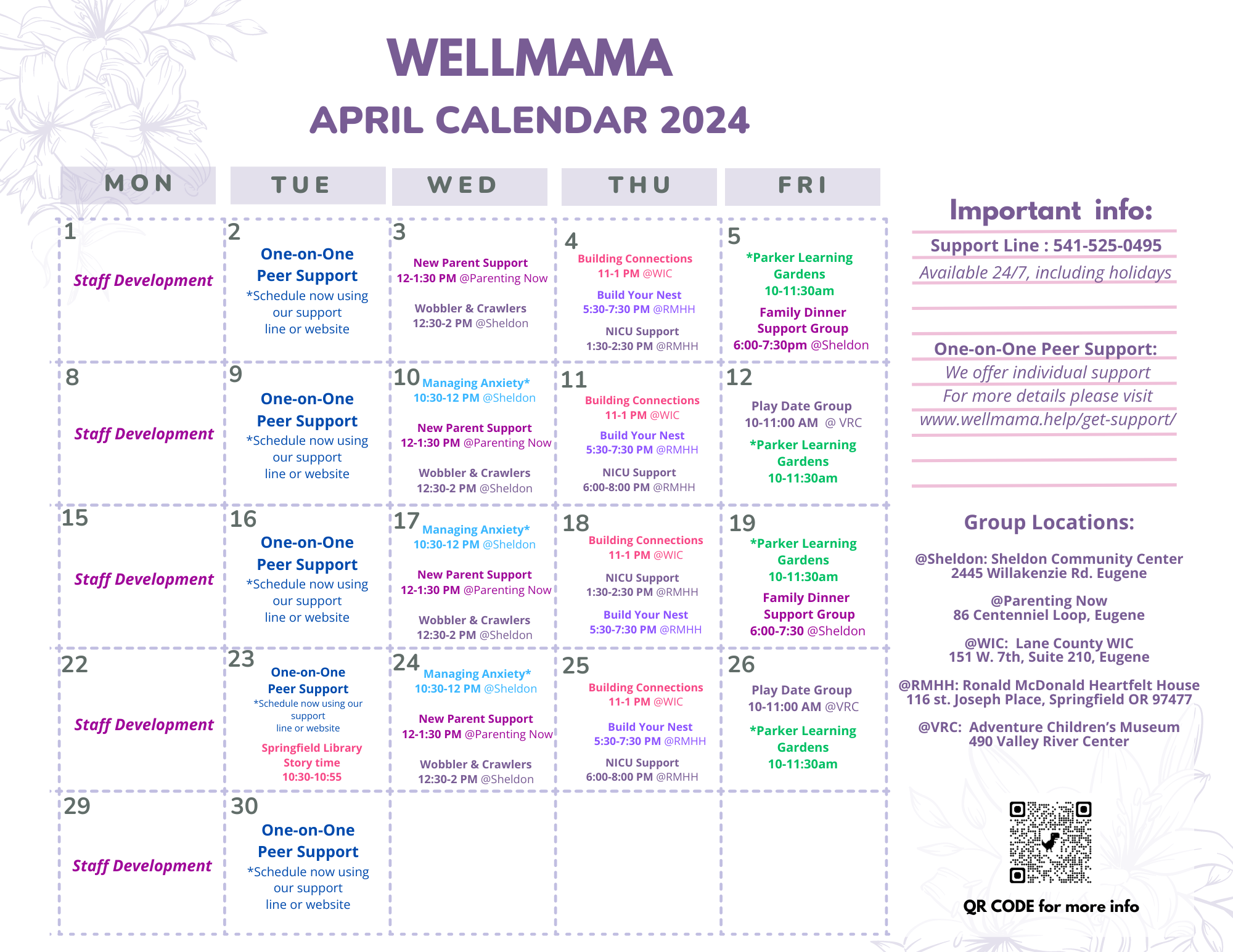 WELLMAMA
APRIL CALENDAR 2024

| MON | TUE | WED | THU | FRI |
|---|---|---|---|---|
| 1 Staff Development | 2 One-on-One Peer Support *Schedule now using our support line or website | 3 New Parent Support 12-1:30 PM @Parenting Now Wobbler & Crawlers 12:30-2 PM @Sheldon | 4 Building Connections 11-1 PM @WIC Build Your Nest 5:30-7:30 PM @RMHH NICU Support 1:30-2:30 PM @RMHH | 5 *Parker Learning Gardens 10-11:30am Family Dinner Support Group 6:00-7:30pm @Sheldon |
| 8 Staff Development | 9 One-on-One Peer Support *Schedule now using our support line or website | 10 Managing Anxiety* 10:30-12 PM @Sheldon New Parent Support 12-1:30 PM @Parenting Now Wobbler & Crawlers 12:30-2 PM @Sheldon | 11 Building Connections 11-1 PM @WIC Build Your Nest 5:30-7:30 PM @RMHH NICU Support 6:00-8:00 PM @RMHH | 12 Play Date Group 10-11:00 AM @ VRC *Parker Learning Gardens 10-11:30am |
| 15 Staff Development | 16 One-on-One Peer Support *Schedule now using our support line or website | 17 Managing Anxiety* 10:30-12 PM @Sheldon New Parent Support 12-1:30 PM @Parenting Now Wobbler & Crawlers 12:30-2 PM @Sheldon | 18 Building Connections 11-1 PM @WIC NICU Support 1:30-2:30 PM @RMHH Build Your Nest 5:30-7:30 PM @RMHH | 19 *Parker Learning Gardens 10-11:30am Family Dinner Support Group 6:00-7:30 @Sheldon |
| 22 Staff Development | 23 One-on-One Peer Support *Schedule now using our support line or website Springfield Library Story time 10:30-10:55 | 24 Managing Anxiety* 10:30-12 PM @Sheldon New Parent Support 12-1:30 PM @Parenting Now Wobbler & Crawlers 12:30-2 PM @Sheldon | 25 Building Connections 11-1 PM @WIC Build Your Nest 5:30-7:30 PM @RMHH NICU Support 6:00-8:00 PM @RMHH | 26 Play Date Group 10-11:00 AM @VRC *Parker Learning Gardens 10-11:30am |
| 29 Staff Development | 30 One-on-One Peer Support *Schedule now using our support line or website | | | |

Important info:
Support Line : 541-525-0495
Available 24/7, including holidays

One-on-One Peer Support:
We offer individual support
For more details please visit
www.wellmama.help/get-support/

Group Locations:
@Sheldon: Sheldon Community Center
2445 Willakenzie Rd. Eugene

@Parenting Now
86 Centenniel Loop, Eugene

@WIC: Lane County WIC
151 W. 7th, Suite 210, Eugene

@RMHH: Ronald McDonald Heartfelt House
116 st. Joseph Place, Springfield OR 97477

@VRC: Adventure Children's Museum
490 Valley River Center

QR CODE for more info